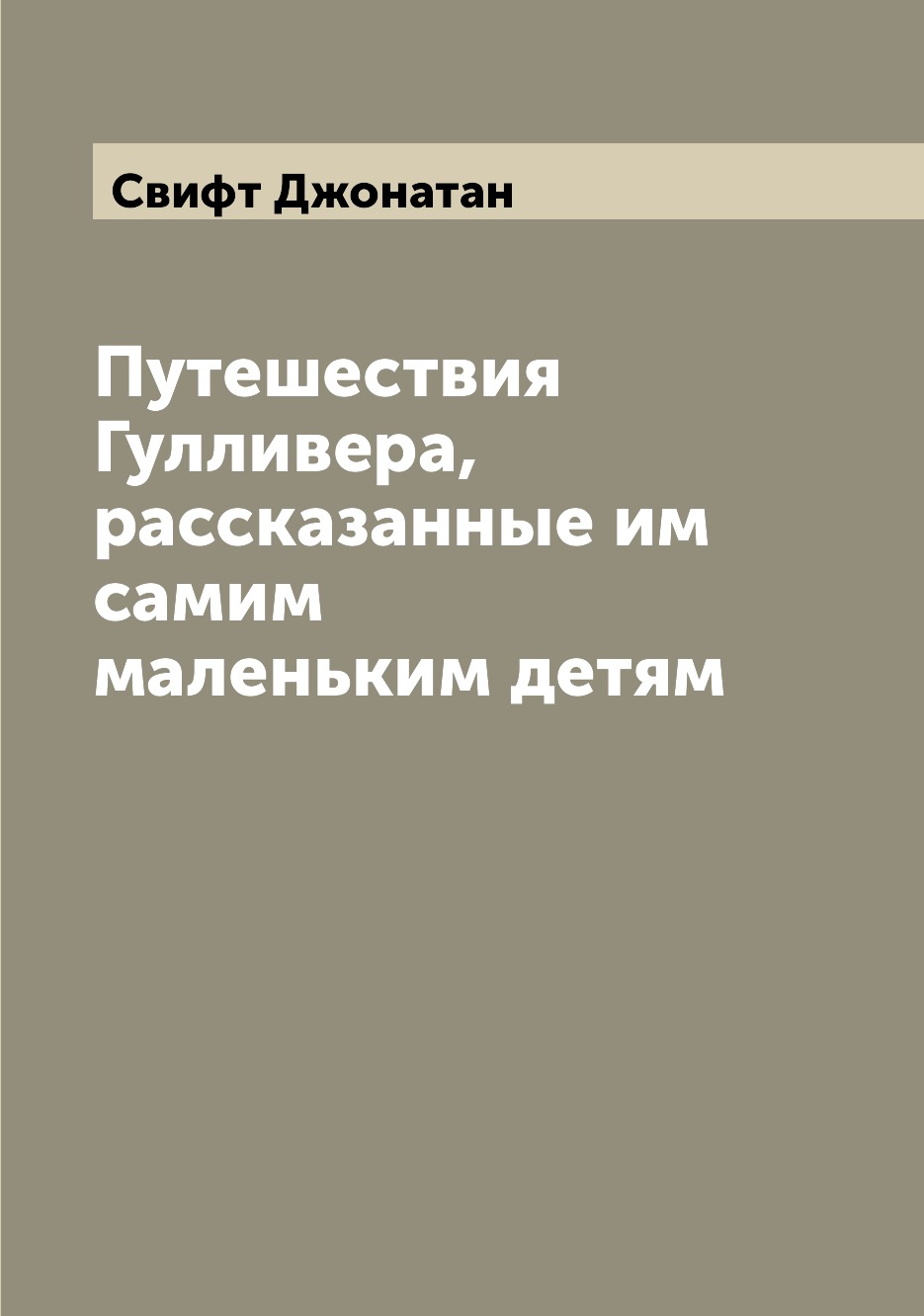 Свифт Джонатан

Путешествия Гулливера, рассказанные им самим маленьким детям